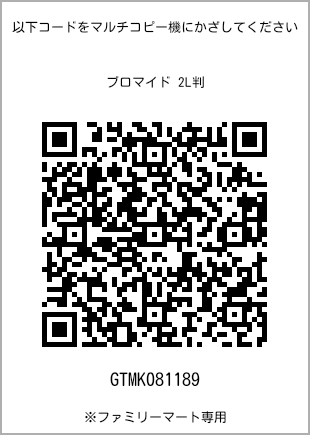 以下コードをマルチコピー機にかざしてください

ブロマイド 2L判

GTMK081189

※ファミリーマート専用